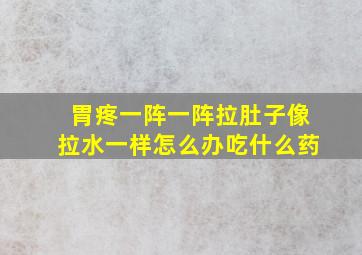 胃疼一阵一阵拉肚子像拉水一样怎么办吃什么药